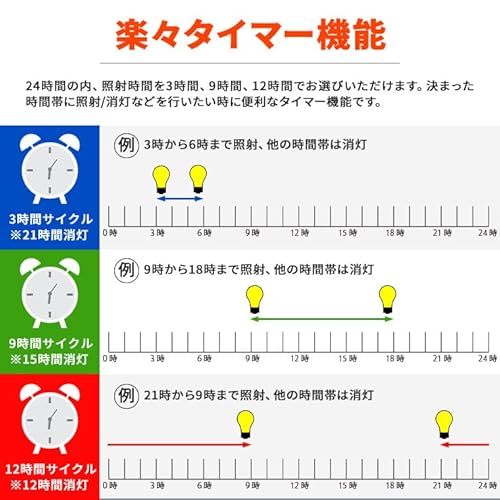 楽々タイマー機能

24時間の内、照射時間を3時間、9時間、12時間でお選びいただけます。決まった時間帯に照射/消灯などを行いたい時に便利なタイマー機能です。

3時間サイクル
※21時間消灯

例 3時から6時まで照射、他の時間帯は消灯

0時 3時 6時 9時 12時 15時 18時 21時 24時

9時間サイクル
※15時間消灯

例 9時から18時まで照射、他の時間帯は消灯

0時 3時 6時 9時 12時 15時 18時 21時 24時

12時間サイクル
※12時間消灯

例 21時から9時まで照射、他の時間帯は消灯

0時 3時 6時 9時 12時 15時 18時 21時 24時